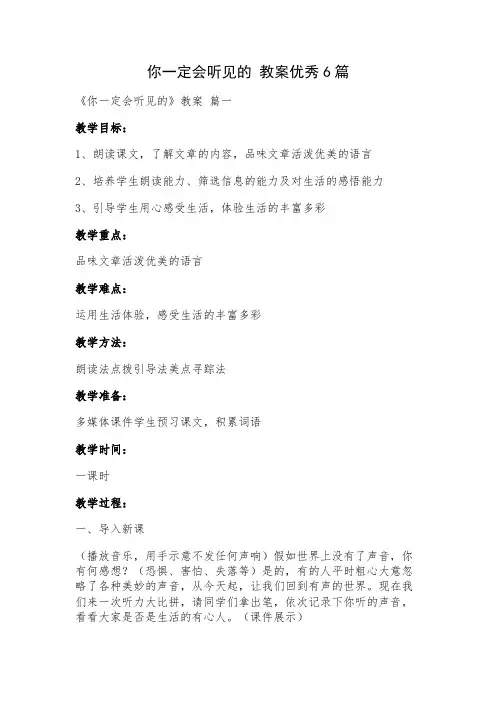 你一定会听见的 教案优秀6篇

《你一定会听见的》教案 篇一

教学目标：

1、朗读课文，了解文章的内容，品味文章活泼优美的语言

2、培养学生朗读能力、筛选信息的能力及对生活的感悟能力

3、引导学生用心感受生活，体验生活的丰富多彩

教学重点：

品味文章活泼优美的语言

教学难点：

运用生活体验，感受生活的丰富多彩

教学方法：

朗读法点拨引导法美点寻踪法

教学准备：

多媒体课件学生预习课文，积累词语

教学时间：

一课时

教学过程：

一、导入新课

（播放音乐，用手示意不发任何声响）假如世界上没有了声音，你有何感想？（恐惧、害怕、失落等）是的，有的人平时粗心大意忽略了各种美妙的声音，从今天起，让我们回到有声的世界。现在我们来一次听力大比拼，请同学们拿出笔，依次记录下你听的声音，看看大家是否是生活的有心人。（课件展示）